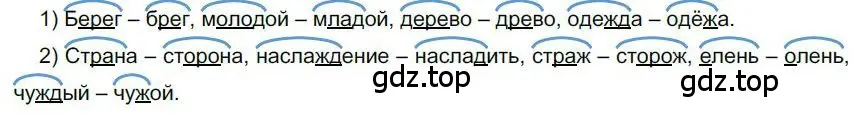 1) Берег – брег, молодой – младой, дерево – древо, одежда – одёжа.

2) Страна – сторона, наслаждение – насладить, страж – сторож, елень – олень, чуждый – чужой.

gdz.top gdz.top